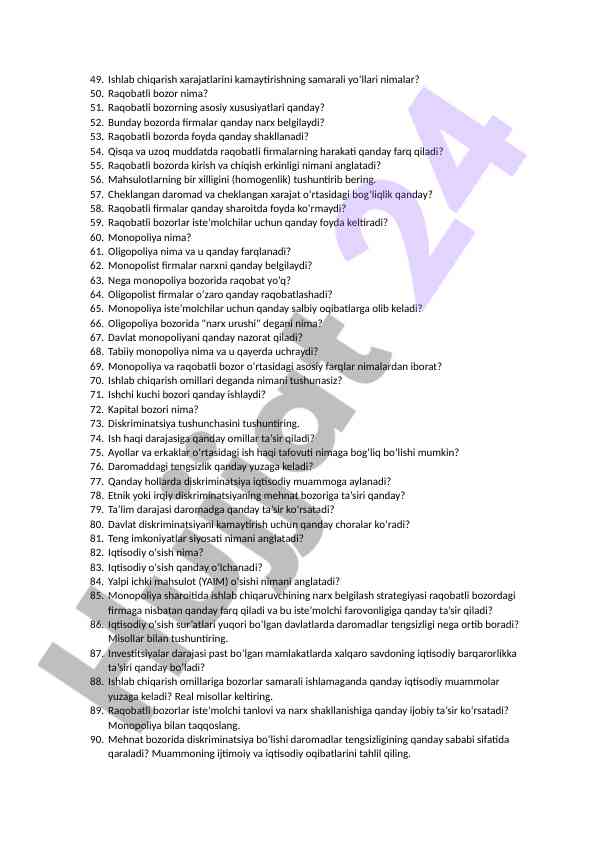 49. Ishlab chiqarish xarajatlarini kamaytirishning samarali yo'llari nimalar?
50. Raqobatli bozor nima?
51. Raqobatli bozorning asosiy xususiyatlari qanday?
52. Bunday bozorda firmalar qanday narx belgilaydi?
53. Raqobatli bozorda foyda qanday shakllanadi?
54. Qisqa va uzoq muddatda raqobatli firmalarning harakati qanday farq qiladi?
55. Raqobatli bozorda kirish va chiqish erkinligi nimani anglatadi?
56. Mahsulotlarning bir xilligini (homogenlik) tushuntirib bering.
57. Cheklangan daromad va cheklangan xarajat o'rtasidagi bog'liqlik qanday?
58. Raqobatli firmalar qanday sharoitda foyda ko'rmaydi?
59. Raqobatli bozorlar iste'molchilar uchun qanday foyda keltiradi?
60. Monopoliya nima?
61. Oligopoliya nima va u qanday farqlanadi?
62. Monopolist firmalar narxni qanday belgilaydi?
63. Nega monopoliya bozorida raqobat yo'q?
64. Oligopolist firmalar o'zaro qanday raqobatlashadi?
65. Monopoliya iste'molchilar uchun qanday salbiy oqibatlarga olib keladi?
66. Oligopoliya bozorida "narx urushi" degani nima?
67. Davlat monopoliyani qanday nazorat qiladi?
68. Tabiiy monopoliya nima va u qayerda uchraydi?
69. Monopoliya va raqobatli bozor o'rtasidagi asosiy farqlar nimalardan iborat?
70. Ishlab chiqarish omillari deganda nimani tushunasiz?
71. Ishchi kuchi bozori qanday ishlaydi?
72. Kapital bozori nima?
73. Diskriminatsiya tushunchasini tushuntiring.
74. Ish haqi darajasiga qanday omillar ta'sir qiladi?
75. Ayollar va erkaklar o'rtasidagi ish haqi tafovuti nimaga bog'liq bo'lishi mumkin?
76. Daromaddagi tengsizlik qanday yuzaga keladi?
77. Qanday hollarda diskriminatsiya iqtisodiy muammoga aylanadi?
78. Etnik yoki irqiy diskriminatsiyaning mehnat bozoriga ta'siri qanday?
79. Ta'lim darajasi daromadga qanday ta'sir ko'rsatadi?
80. Davlat diskriminatsiyani kamaytirish uchun qanday choralar ko'radi?
81. Teng imkoniyatlar siyosati nimani anglatadi?
82. Iqtisodiy o'sish nima?
83. Iqtisodiy o'sish qanday o'lchanadi?
84. Yalpi ichki mahsulot (YAIM) o'sishi nimani anglatadi?
85. Monopoliya sharoitida ishlab chiqaruvchining narx belgilash strategiyasi raqobatli bozordagi firmaga nisbatan qanday farq qiladi va bu iste'molchi farovonligiga qanday ta'sir qiladi?
86. Iqtisodiy o'sish sur'atlari yuqori bo'lgan davlatlarda daromadlar tengsizligi nega ortib boradi? Misollar bilan tushuntiring.
87. Investitsiyalar darajasi past bo'lgan mamlakatlarda xalqaro savdoning iqtisodiy barqarorlikka ta'siri qanday bo'ladi?
88. Ishlab chiqarish omillariga bozorlar samarali ishlamaganda qanday iqtisodiy muammolar yuzaga keladi? Real misollar keltiring.
89. Raqobatli bozorlar iste'molchi tanlovi va narx shakllanishiga qanday ijobiy ta'sir ko'rsatadi? Monopoliya bilan taqqoslang.
90. Mehnat bozorida diskriminatsiya bo'lishi daromadlar tengsizligining qanday sababi sifatida qaraladi? Muammoning ijtimoiy va iqtisodiy oqibatlarini tahlil qiling.

Hujjat 24